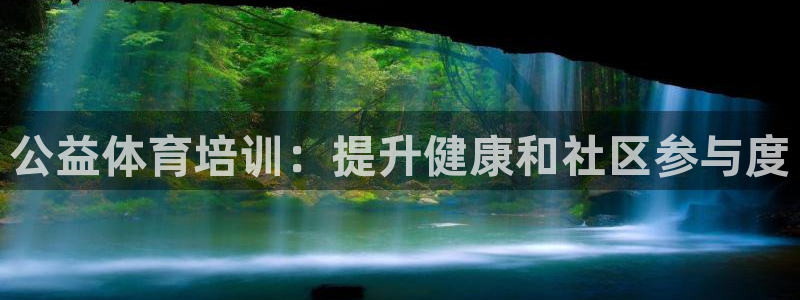 公益体育培训：提升健康和社区参与度